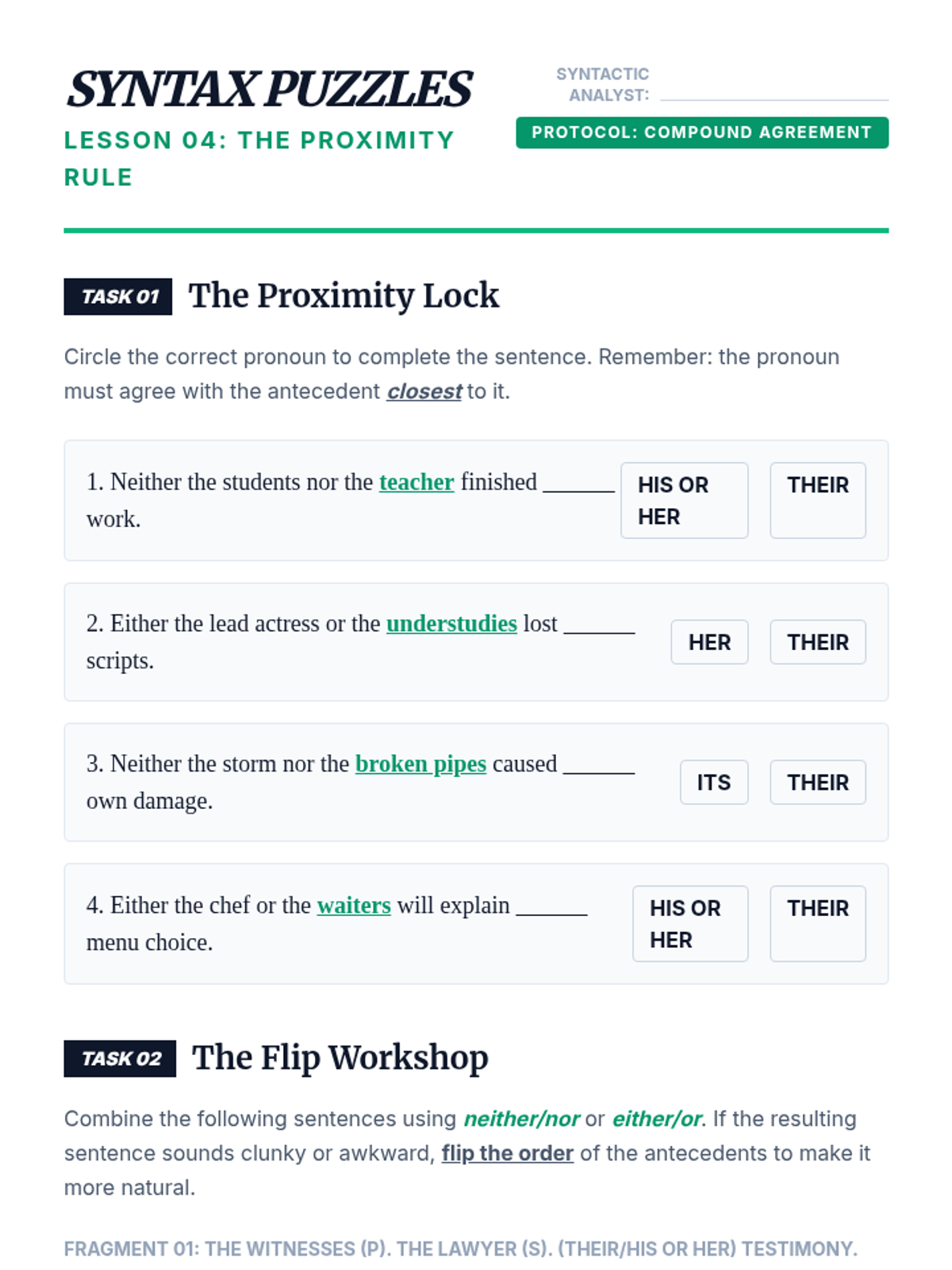 SYNTAX PUZZLES

LESSON 04: THE PROXIMITY RULE

SYNTACTIC ANALYST: ____

PROTOCOL: COMPOUND AGREEMENT

TASK 01 The Proximity Lock

Circle the correct pronoun to complete the sentence. Remember: the pronoun must agree with the antecedent closest to it.

1. Neither the students nor the teacher finished ____ work.

HIS OR HER

THEIR

2. Either the lead actress or the understudies lost ____ scripts.

HER

THEIR

3. Neither the storm nor the broken pipes caused ____ own damage.

ITS

THEIR

4. Either the chef or the waiters will explain ____ menu choice.

HIS OR HER

THEIR

TASK 02 The Flip Workshop

Combine the following sentences using neither/nor or either/or. If the resulting sentence sounds clunky or awkward, flip the order of the antecedents to make it more natural.

FRAGMENT 01: THE WITNESSES (P). THE LAWYER (S). (THEIR/HIS OR HER) TESTIMONY.